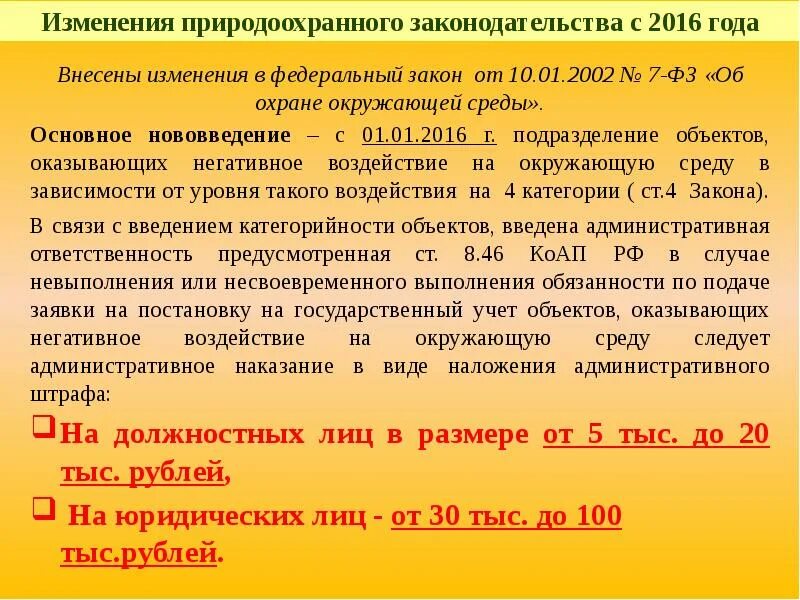 Изменения природоохранного законодательства с 2016 года

Внесены изменения в федеральный закон от 10.01.2002 № 7-ФЗ «Об охране окружающей среды».

Основное нововведение – с 01.01.2016 г. подразделение объектов, оказывающих негативное воздействие на окружающую среду в зависимости от уровня такого воздействия на 4 категории ( ст.4 Закона).

В связи с введением категорийности объектов, введена административная ответственность предусмотренная ст. 8.46 КоАП РФ в случае невыполнения или несвоевременного выполнения обязанности по подаче заявки на постановку на государственный учет объектов, оказывающих негативное воздействие на окружающую среду следует административное наказание в виде наложения административного штрафа:

❑ На должностных лиц в размере от 5 тыс. до 20 тыс. рублей,

❑ На юридических лиц - от 30 тыс. до 100 тыс.рублей.